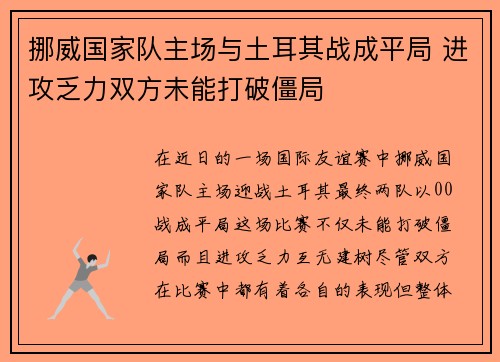 挪威国家队主场与土耳其战成平局 进攻乏力双方未能打破僵局

在近日的一场国际友谊赛中挪威国家队主场迎战土耳其最终两队以00战成平局这场比赛不仅未能打破僵局而且进攻乏力互无建树尽管双方在比赛中都有着各自的表现但整体